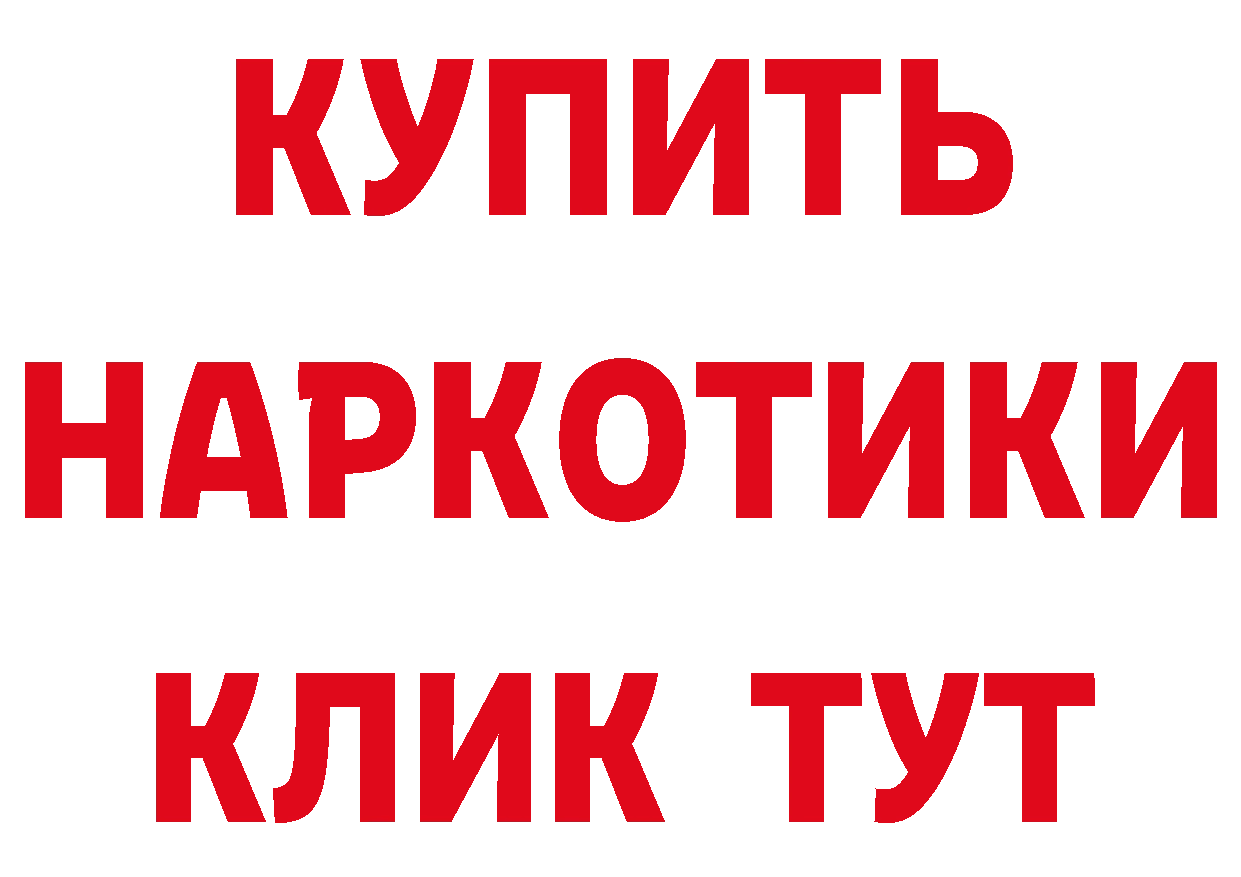 КУПИТЬ НАРКОТИКИ КЛИК ТУТ